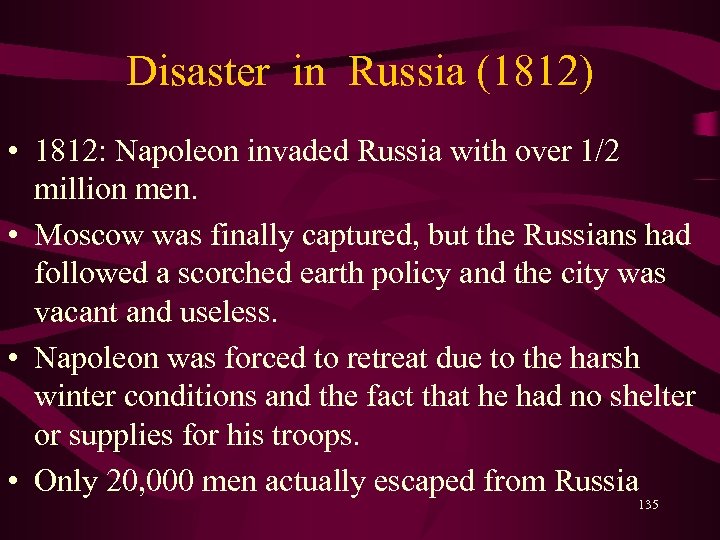 Disaster in Russia (1812)

• 1812: Napoleon invaded Russia with over 1/2 million men.

• Moscow was finally captured, but the Russians had followed a scorched earth policy and the city was vacant and useless.

• Napoleon was forced to retreat due to the harsh winter conditions and the fact that he had no shelter or supplies for his troops.

• Only 20,000 men actually escaped from Russia

135